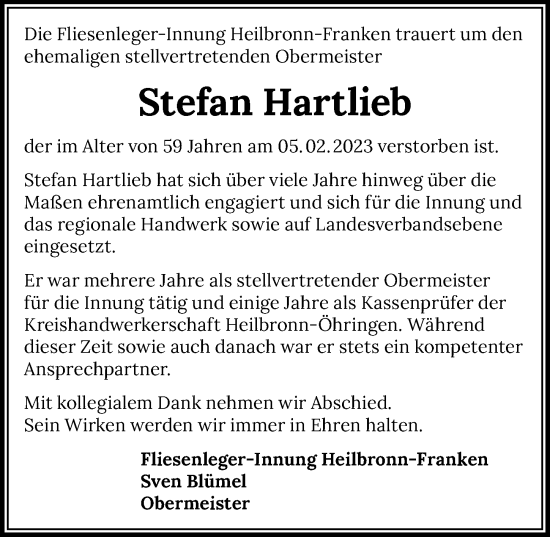 Die Fliesenleger-Innung Heilbronn-Franken trauert um den ehemaligen stellvertretenden Obermeister

Stefan Hartlieb

der im Alter von 59 Jahren am 05. 02. 2023 verstorben ist.

Stefan Hartlieb hat sich über viele Jahre hinweg über die Maßen ehrenamtlich engagiert und sich für die Innung und das regionale Handwerk sowie auf Landesverbandsebene eingesetzt.

Er war mehrere Jahre als stellvertretender Obermeister für die Innung tätig und einige Jahre als Kassenprüfer der Kreishandwerkerschaft Heilbronn-Öhringen. Während dieser Zeit sowie auch danach war er stets ein kompetenter Ansprechpartner.

Mit kollegialem Dank nehmen wir Abschied.
Sein Wirken werden wir immer in Ehren halten.

Fliesenleger-Innung Heilbronn-Franken
Sven Blümel
Obermeister